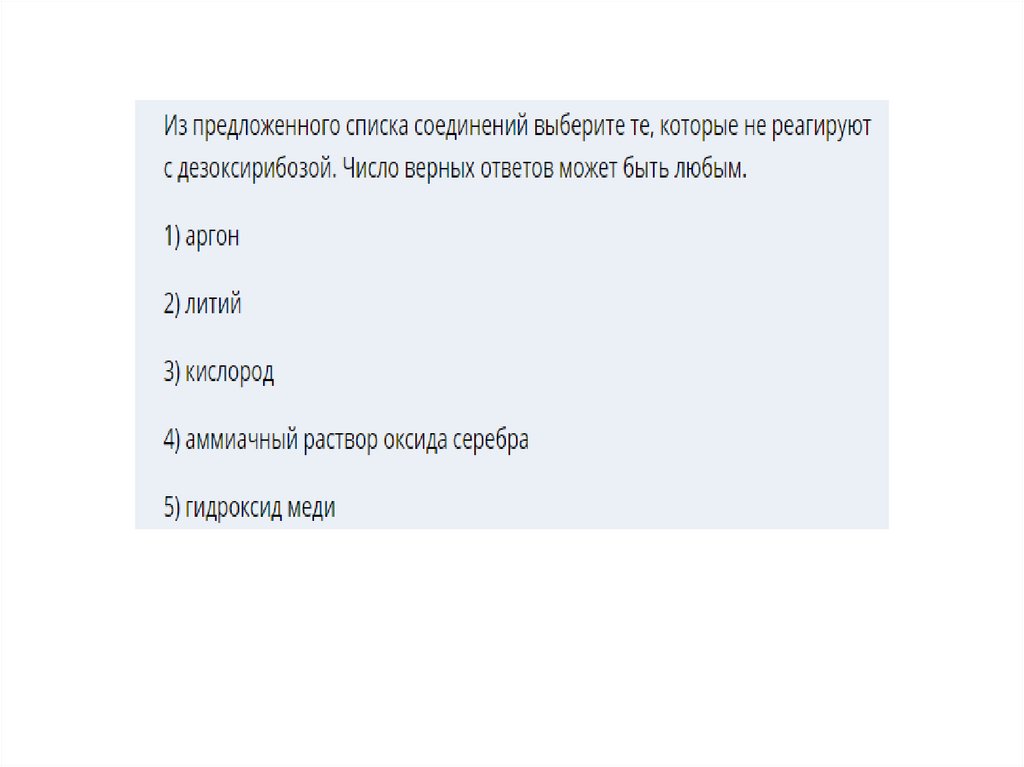 Из предложенного списка соединений выберите те, которые не реагируют с дезоксирибозой. Число верных ответов может быть любым.

1) аргон

2) литий

3) кислород

4) аммиачный раствор оксида серебра

5) гидроксид меди